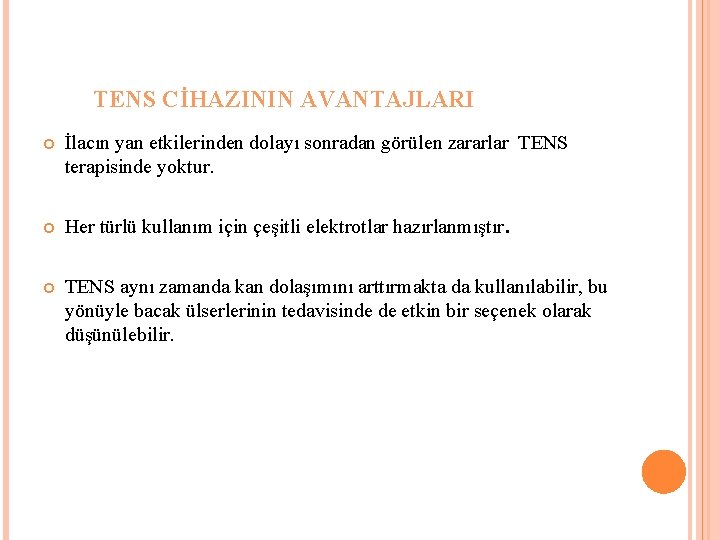 TENS CİHAZININ AVANTAJLARI

İlacın yan etkilerinden dolayı sonradan görülen zararlar TENS terapisinde yoktur.

Her türlü kullanım için çeşitli elektrotlar hazırlanmıştır.

TENS aynı zamanda kan dolaşımını arttırmakta da kullanılabilir, bu yönüyle bacak ülserlerinin tedavisinde de etkin bir seçenek olarak düşünülebilir.